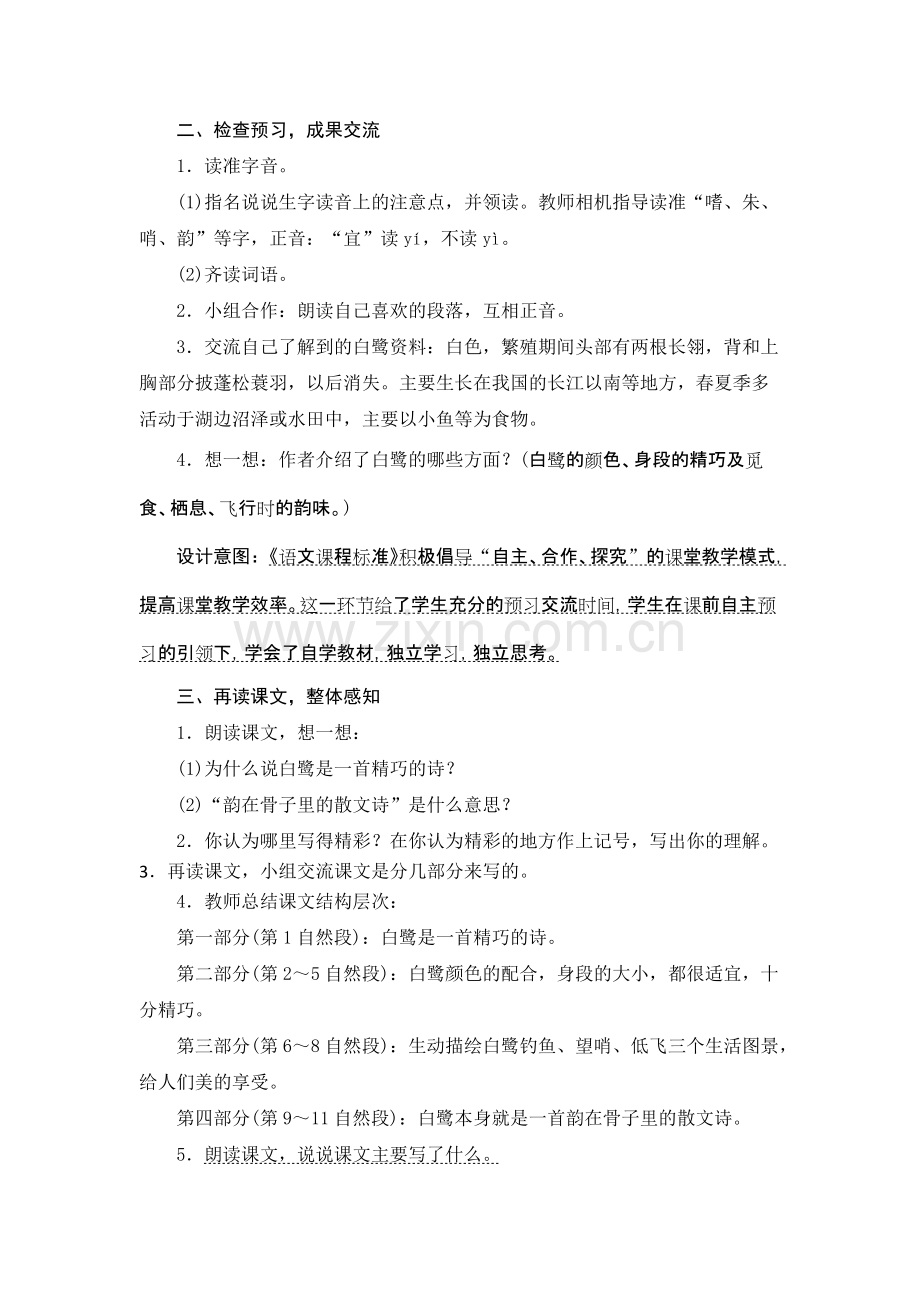 二、检查预习，成果交流

1．读准字音。

(1)指名说说生字读音上的注意点，并领读。教师相机指导读准“嗜、朱、哨、韵”等字，正音：“宜”读yí，不读yì。

(2)齐读词语。

2．小组合作：朗读自己喜欢的段落，互相正音。

3．交流自己了解到的白鹭资料：白色，繁殖期间头部有两根长翎，背和上胸部分披蓬松蓑羽，以后消失。主要生长在我国的长江以南等地方，春夏季多活动于湖边沼泽或水田中，主要以小鱼等为食物。

4．想一想：作者介绍了白鹭的哪些方面？(白鹭的颜色、身段的精巧及觅食、栖息、飞行时的韵味。)

设计意图：《语文课程标准》积极倡导“自主、合作、探究”的课堂教学模式，提高课堂教学效率。这一环节给了学生充分的预习交流时间，学生在课前自主预习的引领下，学会了自学教材，独立学习，独立思考。

三、再读课文，整体感知

1．朗读课文，想一想：

(1)为什么说白鹭是一首精巧的诗？

(2)“韵在骨子里的散文诗”是什么意思？

2．你认为哪里写得精彩？在你认为精彩的地方作上记号，写出你的理解。

3．再读课文，小组交流课文是分几部分来写的。

4．教师总结课文结构层次：

第一部分(第1自然段)：白鹭是一首精巧的诗。

第二部分(第2～5自然段)：白鹭颜色的配合，身段的大小，都很适宜，十分精巧。

第三部分(第6～8自然段)：生动描绘白鹭钓鱼、望哨、低飞三个生活图景，给人们美的享受。

第四部分(第9～11自然段)：白鹭本身就是一首韵在骨子里的散文诗。

5．朗读课文，说说课文主要写了什么。

www.zixin.com.cn